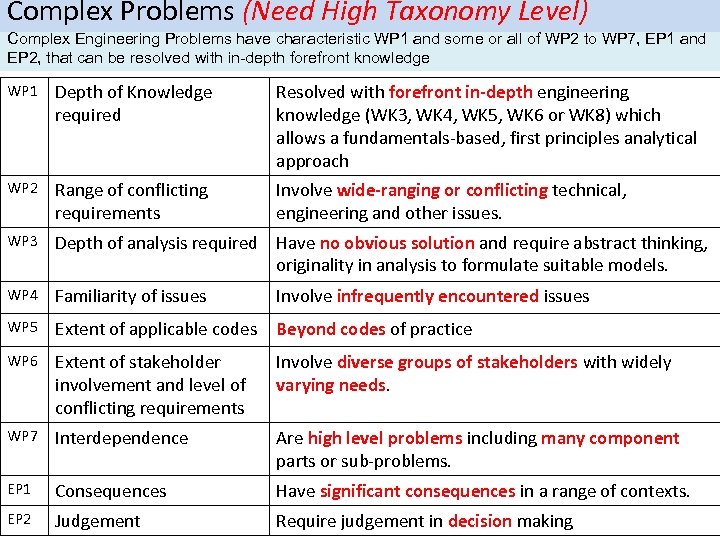 Complex Problems (Need High Taxonomy Level)

Complex Engineering Problems have characteristic WP1 and some or all of WP2 to WP7, EP1 and EP2, that can be resolved with in-depth forefront knowledge

| | | |
|---|---|---|
| WP1 | Depth of Knowledge required | Resolved with forefront in-depth engineering knowledge (WK3, WK4, WK5, WK6 or WK8) which allows a fundamentals-based, first principles analytical approach |
| WP2 | Range of conflicting requirements | Involve wide-ranging or conflicting technical, engineering and other issues. |
| WP3 | Depth of analysis required | Have no obvious solution and require abstract thinking, originality in analysis to formulate suitable models. |
| WP4 | Familiarity of issues | Involve infrequently encountered issues |
| WP5 | Extent of applicable codes | Beyond codes of practice |
| WP6 | Extent of stakeholder involvement and level of conflicting requirements | Involve diverse groups of stakeholders with widely varying needs. |
| WP7 | Interdependence | Are high level problems including many component parts or sub-problems. |
| EP1 | Consequences | Have significant consequences in a range of contexts. |
| EP2 | Judgement | Require judgement in decision making |